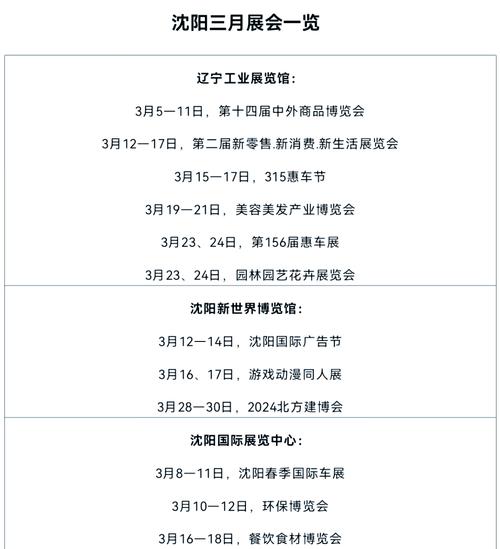 沈阳三月展会一览

辽宁工业展览馆：

3月5—11日，第十四届中外商品博览会

3月12—17日，第二届新零售.新消费.新生活展览会

3月15—17日，315惠车节

3月19—21日，美容美发产业博览会

3月23、24日，第156届惠车展

3月23、24日，园林园艺花卉展览会

沈阳新世界博览馆：

3月12—14日，沈阳国际广告节

3月16、17日，游戏动漫同人展

3月28—30日，2024北方建博会

沈阳国际展览中心：

3月8—11日，沈阳春季国际车展

3月10—12日，环保博览会

3月16—18日，餐饮食材博览会